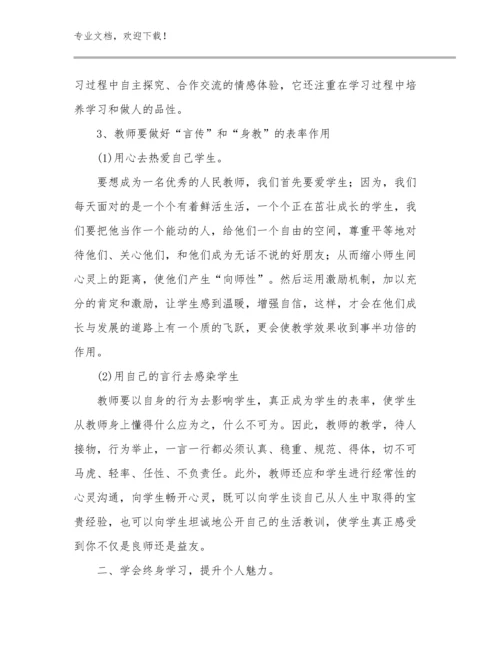 专业文档，欢迎下载！

习过程中自主探究、合作交流的情感体验，它还注重在学习过程中培养学习和做人的品性。

3、教师要做好“言传”和“身教”的表率作用

(1)用心去热爱自己学生。

要想成为一名优秀的人民教师，我们首先要爱学生；因为，我们每天面对的是一个个有着鲜活生活，一个个正在茁壮成长的学生，我们要把他当作一个能动的人，给他们一个自由的空间，尊重平等地对待他们、关心他们，和他们成为无话不说的好朋友；从而缩小师生间心灵上的距离，使他们产生“向师性”。然后运用激励机制，加以充分的肯定和激励，让学生感到温暖，增强自信，这样，才会在他们成长与发展的道路上有一个质的飞跃，更会使教学效果收到事半功倍的作用。

(2)用自己的言行去感染学生

教师要以自身的行为去影响学生，真正成为学生的表率，使学生从教师身上懂得什么应为之，什么不可为。因此，教师的教学，待人接物，行为举止，一言一行都必须认真、稳重、规范、得体，切不可马虎、轻率、任性、不负责任。此外，教师还应和学生进行经常性的心灵沟通，向学生畅开心灵，既可以向学生谈自己从人生中取得的宝贵经验，也可以向学生坦诚地公开自己的生活教训，使学生真正感受到你不仅是良师还是益友。

二、学会终身学习，提升个人魅力。